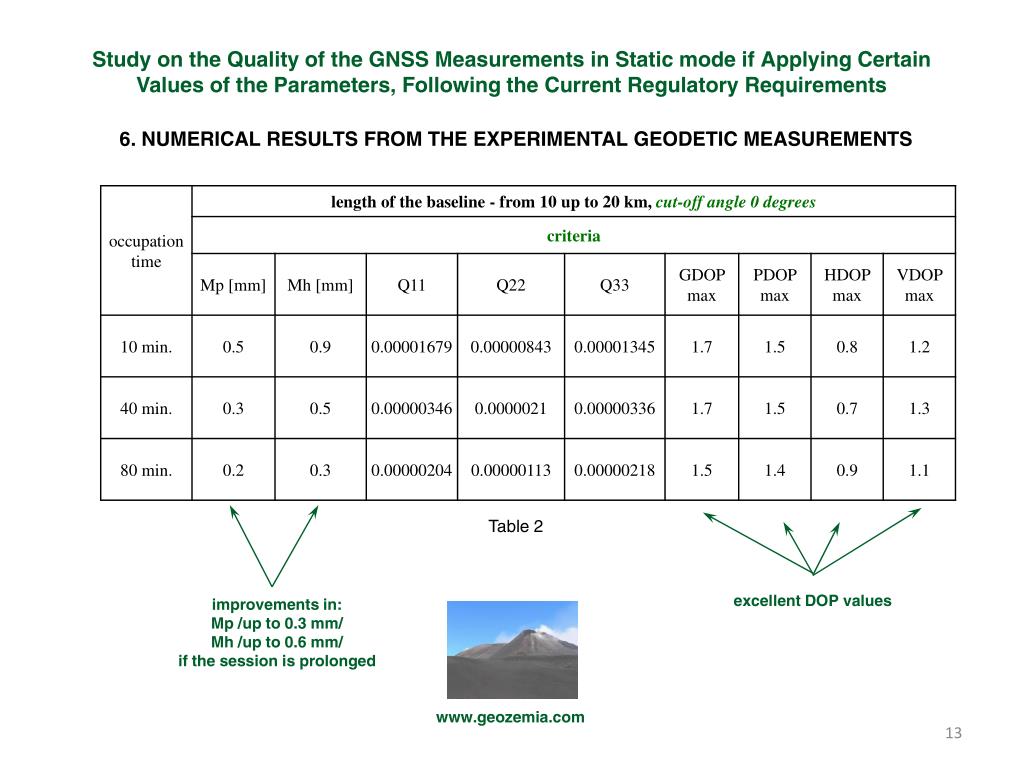 Study on the Quality of the GNSS Measurements in Static mode if Applying Certain Values of the Parameters, Following the Current Regulatory Requirements

6. NUMERICAL RESULTS FROM THE EXPERIMENTAL GEODETIC MEASUREMENTS

| occupation time | length of the baseline - from 10 up to 20 km, cut-off angle 0 degrees | | | | | | | | |
|---|---|---|---|---|---|---|---|---|---|
| | criteria | | | | | | | | |
| | Mp [mm] | Mh [mm] | Q11 | Q22 | Q33 | GDOP max | PDOP max | HDOP max | VDOP max |
| 10 min. | 0.5 | 0.9 | 0.00001679 | 0.00000843 | 0.00001345 | 1.7 | 1.5 | 0.8 | 1.2 |
| 40 min. | 0.3 | 0.5 | 0.00000346 | 0.0000021 | 0.00000336 | 1.7 | 1.5 | 0.7 | 1.3 |
| 80 min. | 0.2 | 0.3 | 0.00000204 | 0.00000113 | 0.00000218 | 1.5 | 1.4 | 0.9 | 1.1 |

Table 2

improvements in:
Mp /up to 0.3 mm/
Mh /up to 0.6 mm/
if the session is prolonged

excellent DOP values

www.geozemia.com

13